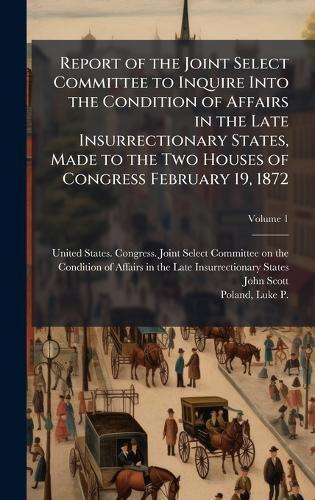 Report of the Joint Select Committee to Inquire Into the Condition of Affairs in the Late Insurrectionary States, Made to the Two Houses of Congress February 19, 1872

Volume 1

United States. Congress. Joint Select Committee on the Condition of Affairs in the Late Insurrectionary States
John Scott
Poland, Luke P.